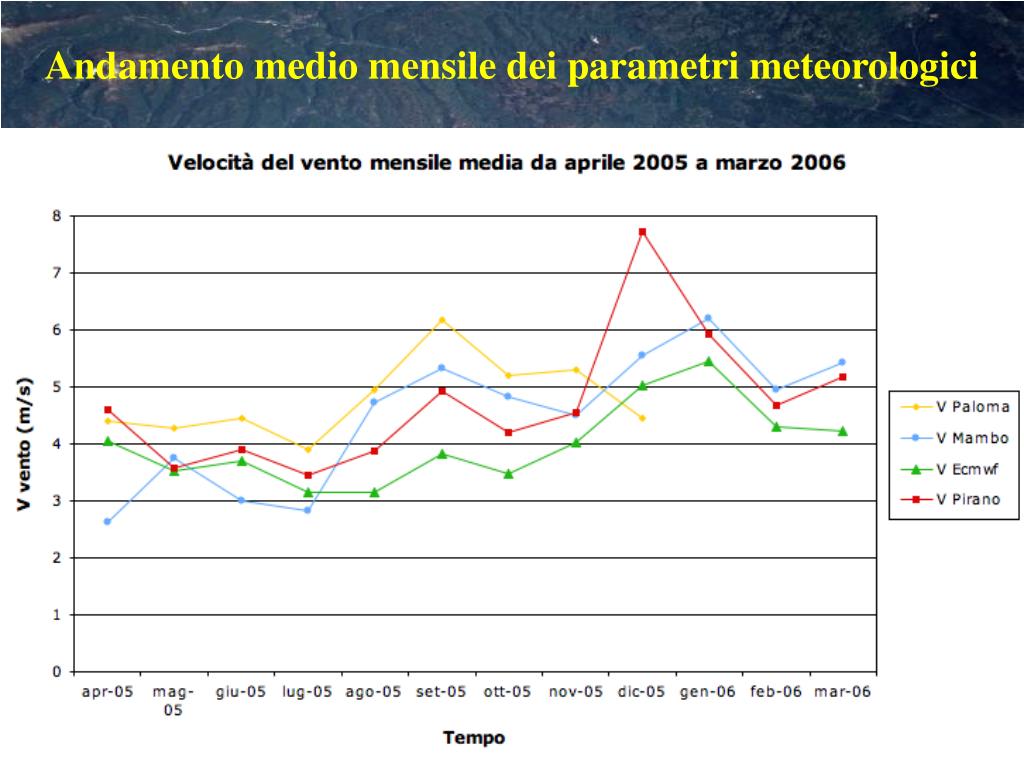 Andamento medio mensile dei parametri meteorologici

Velocità del vento mensile media da aprile 2005 a marzo 2006

V vento (m/s)

8
7
6
5
4
3
2
1
0

apr-05 mag-05 giu-05 lug-05 ago-05 set-05 ott-05 nov-05 dic-05 gen-06 feb-06 mar-06

Tempo

V Paloma
V Mambo
V Ecmwf
V Pirano